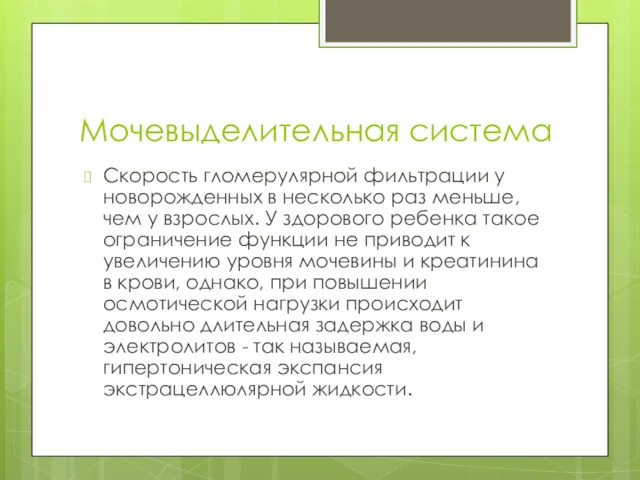 Мочевыделительная система

Скорость гломерулярной фильтрации у новорожденных в несколько раз меньше, чем у взрослых. У здорового ребенка такое ограничение функции не приводит к увеличению уровня мочевины и креатинина в крови, однако, при повышении осмотической нагрузки происходит довольно длительная задержка воды и электролитов - так называемая, гипертоническая экспансия экстрацеллюлярной жидкости.